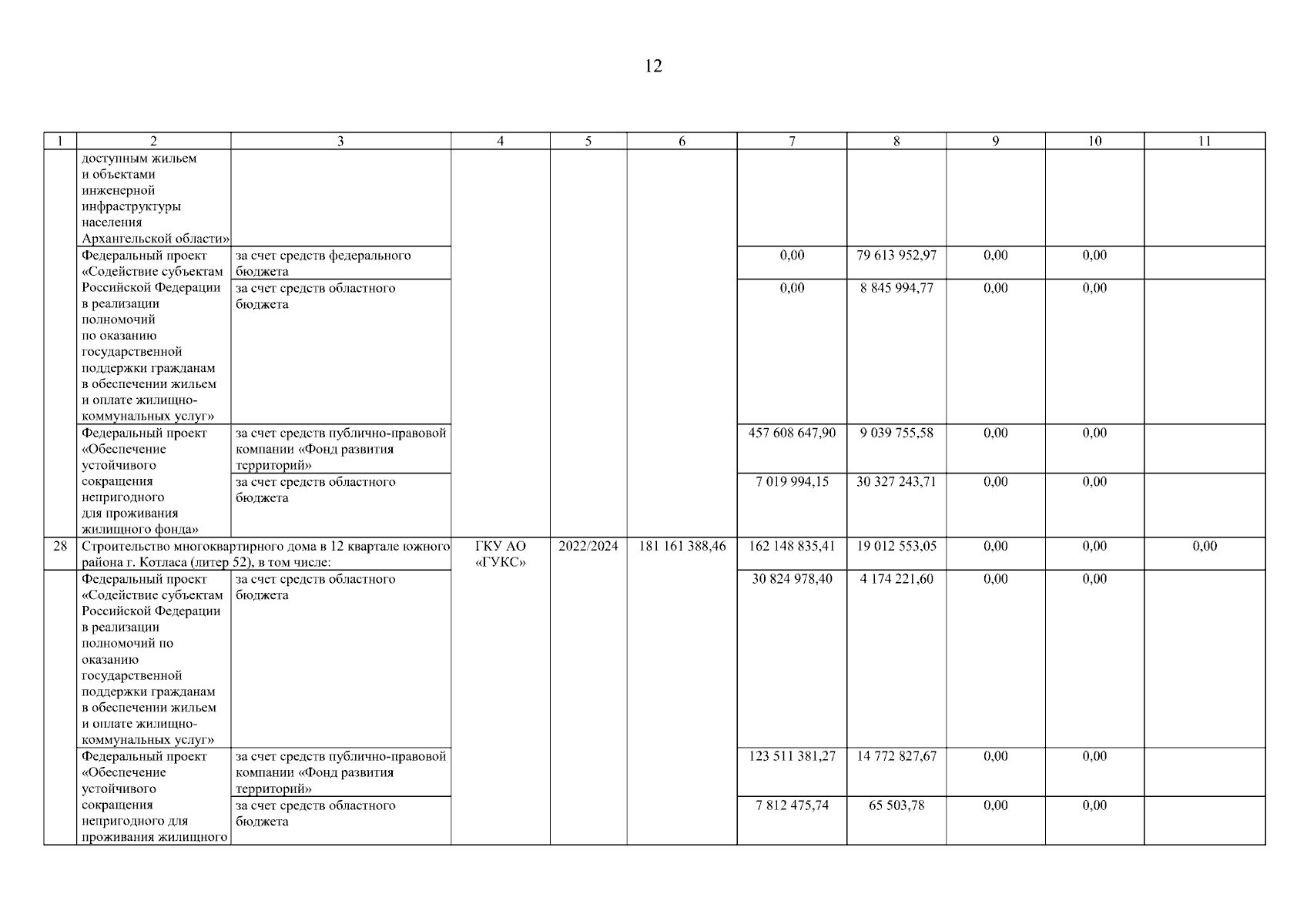 12

| 1 | 2 | 3 | 4 | 5 | 6 | 7 | 8 | 9 | 10 | 11 |
|---|---|---|---|---|---|---|---|---|---|---|
| | доступным жильем и объектами инженерной инфраструктуры населения Архангельской области» | | | | | | | | | |
| | Федеральный проект «Содействие субъектам Российской Федерации в реализации полномочий по оказанию государственной поддержки гражданам в обеспечении жильем и оплате жилищно-коммунальных услуг» | за счет средств федерального бюджета | | | | 0,00 | 79 613 952,97 | 0,00 | 0,00 | |
| | | за счет средств областного бюджета | | | | 0,00 | 8 845 994,77 | 0,00 | 0,00 | |
| | Федеральный проект «Обеспечение устойчивого сокращения непригодного для проживания жилищного фонда» | за счет средств публично-правовой компании «Фонд развития территорий» | | | | 457 608 647,90 | 9 039 755,58 | 0,00 | 0,00 | |
| | | за счет средств областного бюджета | | | | 7 019 994,15 | 30 327 243,71 | 0,00 | 0,00 | |
| 28 | Строительство многоквартирного дома в 12 квартале южного района г. Котласа (литер 52), в том числе: | | ГКУ АО «ГУКС» | 2022/2024 | 181 161 388,46 | 162 148 835,41 | 19 012 553,05 | 0,00 | 0,00 | 0,00 |
| | Федеральный проект «Содействие субъектам Российской Федерации в реализации полномочий по оказанию государственной поддержки гражданам в обеспечении жильем и оплате жилищно-коммунальных услуг» | за счет средств областного бюджета | | | | 30 824 978,40 | 4 174 221,60 | 0,00 | 0,00 | |
| | Федеральный проект «Обеспечение устойчивого сокращения непригодного для проживания жилищного | за счет средств публично-правовой компании «Фонд развития территорий» | | | | 123 511 381,27 | 14 772 827,67 | 0,00 | 0,00 | |
| | | за счет средств областного бюджета | | | | 7 812 475,74 | 65 503,78 | 0,00 | 0,00 | |